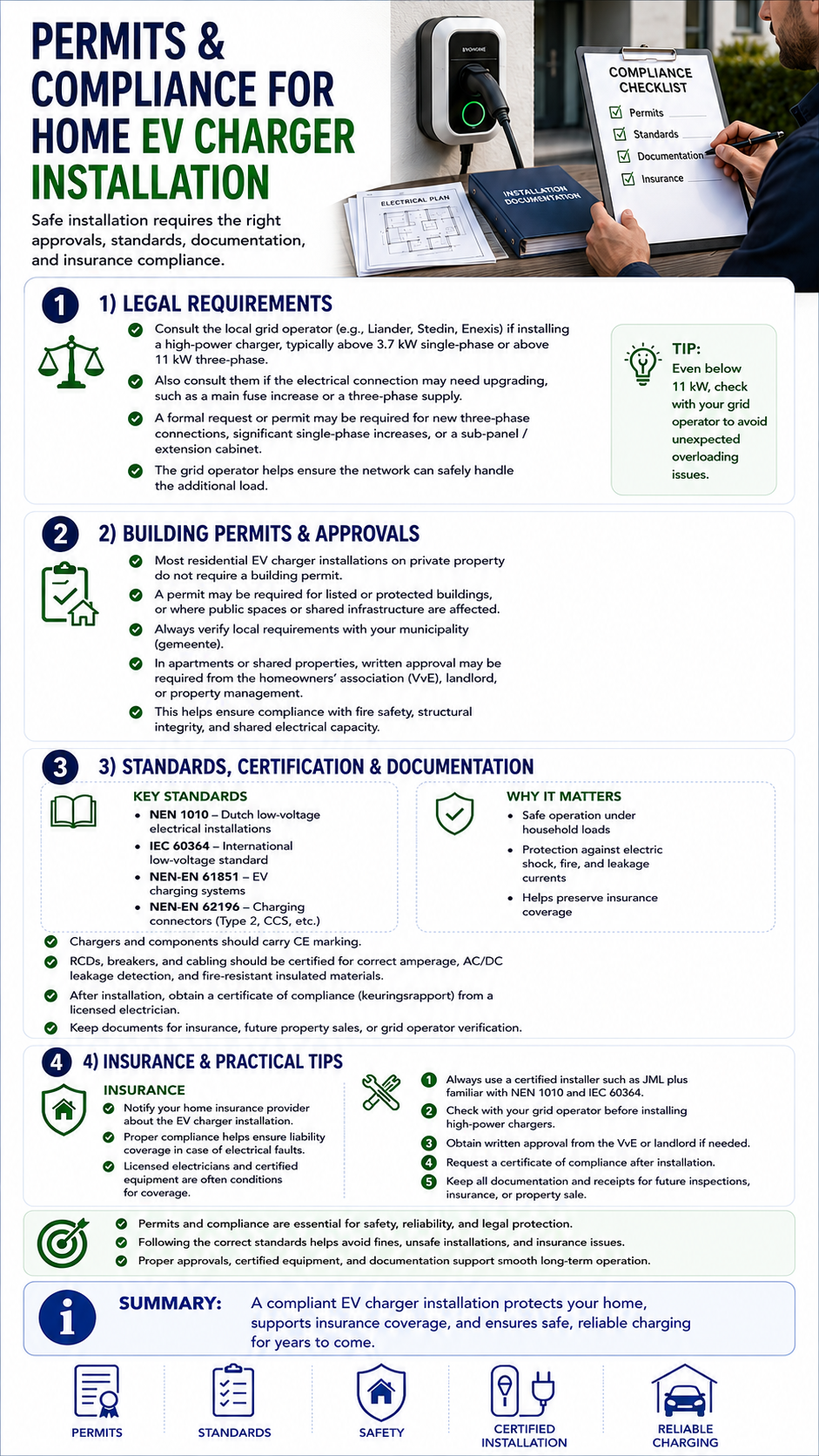 PERMITS & COMPLIANCE FOR HOME EV CHARGER INSTALLATION

Safe installation requires the right approvals, standards, documentation, and insurance compliance.

EVCHARGE

ELECTRICAL PLAN

INSTALLATION DOCUMENTATION

COMPLIANCE CHECKLIST
Permits
Standards
Documentation
Insurance

1

1) LEGAL REQUIREMENTS

Consult the local grid operator (e.g., Liander, Stedin, Enexis) if installing a high-power charger, typically above 3.7 kW single-phase or above 11 kW three-phase.

Also consult them if the electrical connection may need upgrading, such as a main fuse increase or a three-phase supply.

A formal request or permit may be required for new three-phase connections, significant single-phase increases, or a sub-panel / extension cabinet.

The grid operator helps ensure the network can safely handle the additional load.

TIP:
Even below 11 kW, check with your grid operator to avoid unexpected overloading issues.

2

2) BUILDING PERMITS & APPROVALS

Most residential EV charger installations on private property do not require a building permit.

A permit may be required for listed or protected buildings, or where public spaces or shared infrastructure are affected.

Always verify local requirements with your municipality (gemeente).

In apartments or shared properties, written approval may be required from the homeowners' association (VvE), landlord, or property management.

This helps ensure compliance with fire safety, structural integrity, and shared electrical capacity.

3

3) STANDARDS, CERTIFICATION & DOCUMENTATION

KEY STANDARDS
• NEN 1010 – Dutch low-voltage electrical installations
• IEC 60364 – International low-voltage standard
• NEN-EN 61851 – EV charging systems
• NEN-EN 62196 – Charging connectors (Type 2, CCS, etc.)

WHY IT MATTERS
• Safe operation under household loads
• Protection against electric shock, fire, and leakage currents
• Helps preserve insurance coverage

Chargers and components should carry CE marking.

RCDs, breakers, and cabling should be certified for correct amperage, AC/DC leakage detection, and fire-resistant insulated materials.

After installation, obtain a certificate of compliance (keuringsrapport) from a licensed electrician.

Keep documents for insurance, future property sales, or grid operator verification.

4

4) INSURANCE & PRACTICAL TIPS

INSURANCE
Notify your home insurance provider about the EV charger installation.
Proper compliance helps ensure liability coverage in case of electrical faults.
Licensed electricians and certified equipment are often conditions for coverage.

1 Always use a certified installer such as JML plus familiar with NEN 1010 and IEC 60364.
2 Check with your grid operator before installing high-power chargers.
3 Obtain written approval from the VvE or landlord if needed.
4 Request a certificate of compliance after installation.
5 Keep all documentation and receipts for future inspections, insurance, or property sale.

Permits and compliance are essential for safety, reliability, and legal protection.
Following the correct standards helps avoid fines, unsafe installations, and insurance issues.
Proper approvals, certified equipment, and documentation support smooth long-term operation.

SUMMARY: A compliant EV charger installation protects your home, supports insurance coverage, and ensures safe, reliable charging for years to come.

PERMITS
STANDARDS
SAFETY
CERTIFIED INSTALLATION
RELIABLE CHARGING